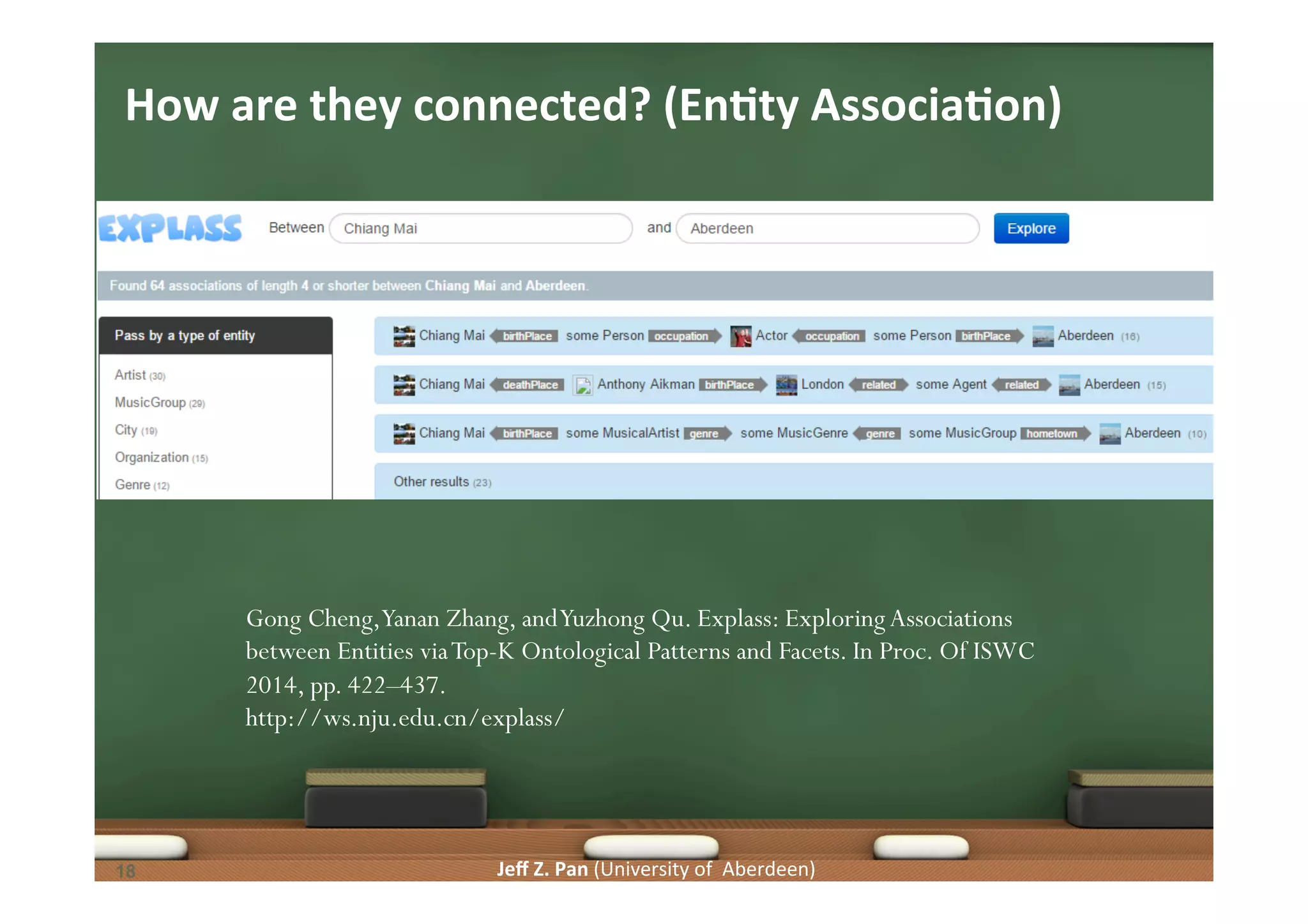 How are they connected? (Entity Association)

EXPLASS Between Chiang Mai and Aberdeen Explore

Found 64 associations of length 4 or shorter between Chiang Mai and Aberdeen.

Pass by a type of entity

Artist (30)
MusicGroup (29)
City (19)
Organization (15)
Genre (12)

Chiang Mai birthPlace some Person occupation Actor occupation some Person birthPlace Aberdeen (16)

Chiang Mai deathPlace Anthony Aikman birthPlace London related some Agent related Aberdeen (15)

Chiang Mai birthPlace some MusicalArtist genre some MusicGenre genre some MusicGroup hometown Aberdeen (10)

Other results (23)

Gong Cheng, Yanan Zhang, and Yuzhong Qu. Explass: Exploring Associations between Entities via Top-K Ontological Patterns and Facets. In Proc. Of ISWC 2014, pp. 422–437.
http://ws.nju.edu.cn/explass/

18

Jeff Z. Pan (University of Aberdeen)